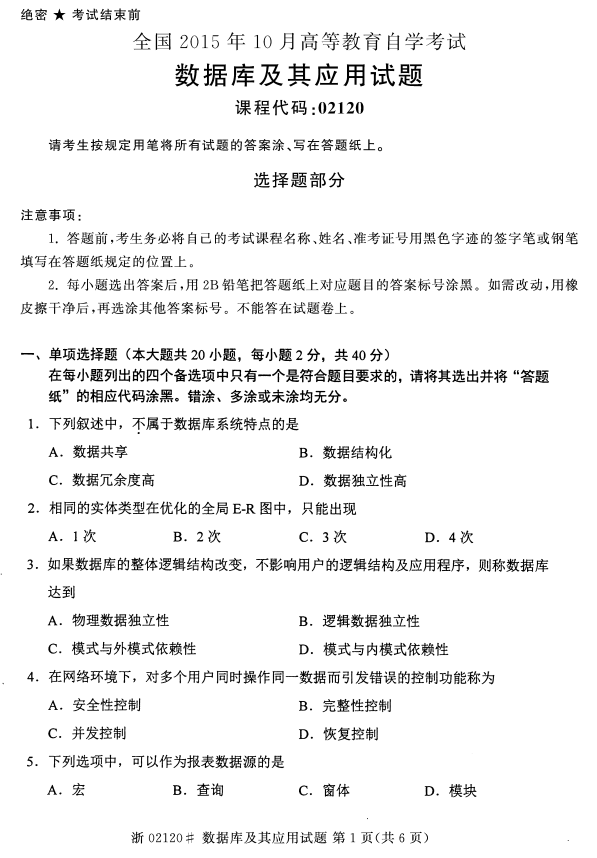 绝密 ★ 考试结束前

全国 2015 年 10 月高等教育自学考试

数据库及其应用试题

课程代码:02120

请考生按规定用笔将所有试题的答案涂、写在答题纸上。

选择题部分

注意事项:

1. 答题前,考生务必将自己的考试课程名称、姓名、准考证号用黑色字迹的签字笔或钢笔填写在答题纸规定的位置上。

2. 每小题选出答案后,用 2B 铅笔把答题纸上对应题目的答案标号涂黑。如需改动,用橡皮擦干净后,再选涂其他答案标号。不能答在试题卷上。

一、单项选择题(本大题共 20 小题,每小题 2 分,共 40 分)

在每小题列出的四个备选项中只有一个是符合题目要求的,请将其选出并将“答题纸”的相应代码涂黑。错涂、多涂或未涂均无分。

1. 下列叙述中,不属于数据库系统特点的是

A. 数据共享

B. 数据结构化

C. 数据冗余度高

D. 数据独立性高

2. 相同的实体类型在优化的全局 E-R 图中,只能出现

A. 1 次

B. 2 次

C. 3 次

D. 4 次

3. 如果数据库的整体逻辑结构改变,不影响用户的逻辑结构及应用程序,则称数据库达到

A. 物理数据独立性

B. 逻辑数据独立性

C. 模式与外模式依赖性

D. 模式与内模式依赖性

4. 在网络环境下,对多个用户同时操作同一数据而引发错误的控制功能称为

A. 安全性控制

B. 完整性控制

C. 并发控制

D. 恢复控制

5. 下列选项中,可以作为报表数据源的是

A. 宏

B. 查询

C. 窗体

D. 模块

浙 02120# 数据库及其应用试题 第 1 页(共 6 页)